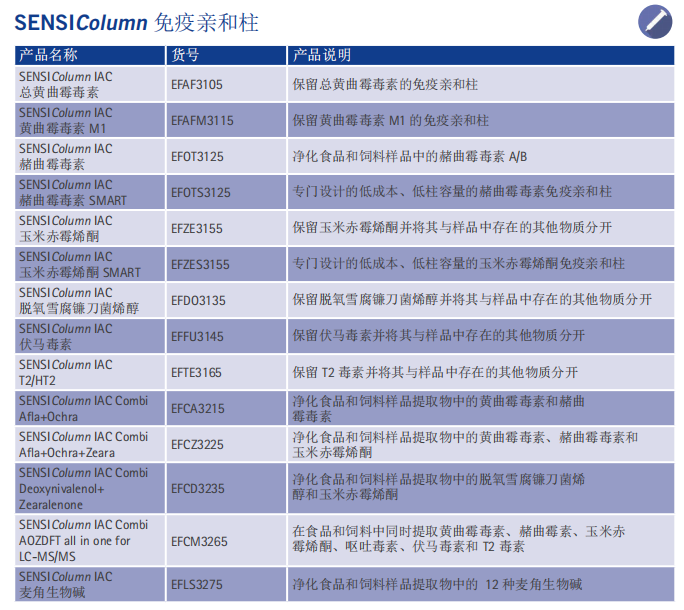 SENSIColumn 免疫亲和柱

| 产品名称 | 货号 | 产品说明 |
|---|---|---|
| SENSIColumn IAC 总黄曲霉毒素 | EFAF3105 | 保留总黄曲霉毒素的免疫亲和柱 |
| SENSIColumn IAC 黄曲霉毒素 M1 | EFAFM3115 | 保留黄曲霉毒素 M1 的免疫亲和柱 |
| SENSIColumn IAC 赭曲霉毒素 | EFOT3125 | 净化食品和饲料样品中的赭曲霉毒素 A/B |
| SENSIColumn IAC 赭曲霉毒素 SMART | EFOTS3125 | 专门设计的低成本、低柱容量的赭曲霉毒素免疫亲和柱 |
| SENSIColumn IAC 玉米赤霉烯酮 | EFZE3155 | 保留玉米赤霉烯酮并将其与样品中存在的其他物质分开 |
| SENSIColumn IAC 玉米赤霉烯酮 SMART | EFZES3155 | 专门设计的低成本、低柱容量的玉米赤霉烯酮免疫亲和柱 |
| SENSIColumn IAC 脱氧雪腐镰刀菌烯醇 | EFDO3135 | 保留脱氧雪腐镰刀菌烯醇并将其与样品中存在的其他物质分开 |
| SENSIColumn IAC 伏马毒素 | EFFU3145 | 保留伏马毒素并将其与样品中存在的其他物质分开 |
| SENSIColumn IAC T2/HT2 | EFTE3165 | 保留 T2 毒素并将其与样品中存在的其他物质分开 |
| SENSIColumn IAC Combi Afla+Ochra | EFCA3215 | 净化食品和饲料样品提取物中的黄曲霉毒素和赭曲霉毒素 |
| SENSIColumn IAC Combi Afla+Ochra+Zeara | EFCZ3225 | 净化食品和饲料样品提取物中的黄曲霉毒素、赭曲霉毒素和玉米赤霉烯酮 |
| SENSIColumn IAC Combi Deoxynivalenol+ Zearalenone | EFCD3235 | 净化食品和饲料样品提取物中的脱氧雪腐镰刀菌烯醇和玉米赤霉烯酮 |
| SENSIColumn IAC Combi AOZDFT all in one for LC-MS/MS | EFCM3265 | 在食品和饲料中同时提取黄曲霉毒素、赭曲霉素、玉米赤霉烯酮、呕吐毒素、伏马毒素和 T2 毒素 |
| SENSIColumn IAC 麦角生物碱 | EFLS3275 | 净化食品和饲料样品提取物中的 12 种麦角生物碱 |